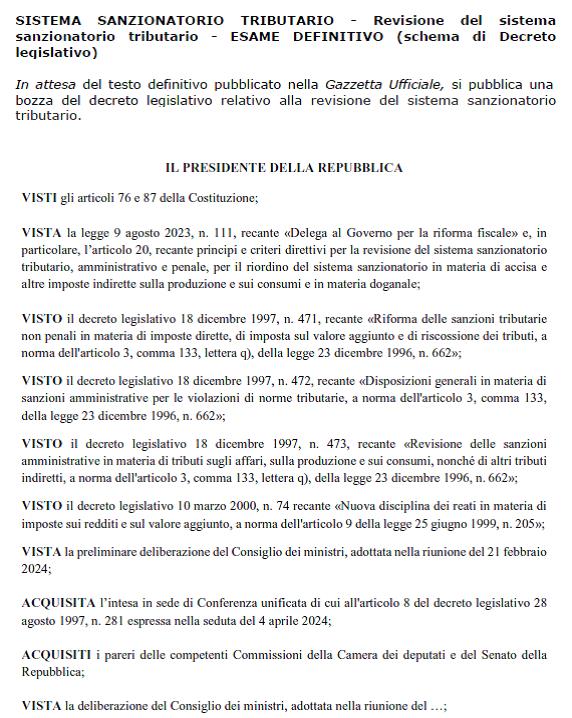 SISTEMA SANZIONATORIO TRIBUTARIO - Revisione del sistema sanzionatorio tributario - ESAME DEFINITIVO (schema di Decreto legislativo)

In attesa del testo definitivo pubblicato nella Gazzetta Ufficiale, si pubblica una bozza del decreto legislativo relativo alla revisione del sistema sanzionatorio tributario.

IL PRESIDENTE DELLA REPUBBLICA

VISTI gli articoli 76 e 87 della Costituzione;

VISTA la legge 9 agosto 2023, n. 111, recante «Delega al Governo per la riforma fiscale» e, in particolare, l'articolo 20, recante principi e criteri direttivi per la revisione del sistema sanzionatorio tributario, amministrativo e penale, per il riordino del sistema sanzionatorio in materia di accisa e altre imposte indirette sulla produzione e sui consumi e in materia doganale;

VISTO il decreto legislativo 18 dicembre 1997, n. 471, recante «Riforma delle sanzioni tributarie non penali in materia di imposte dirette, di imposta sul valore aggiunto e di riscossione dei tributi, a norma dell'articolo 3, comma 133, lettera q), della legge 23 dicembre 1996, n. 662»;

VISTO il decreto legislativo 18 dicembre 1997, n. 472, recante «Disposizioni generali in materia di sanzioni amministrative per le violazioni di norme tributarie, a norma dell'articolo 3, comma 133, della legge 23 dicembre 1996, n. 662»;

VISTO il decreto legislativo 18 dicembre 1997, n. 473, recante «Revisione delle sanzioni amministrative in materia di tributi sugli affari, sulla produzione e sui consumi, nonché di altri tributi indiretti, a norma dell'articolo 3, comma 133, lettera q), della legge 23 dicembre 1996, n. 662»;

VISTO il decreto legislativo 10 marzo 2000, n. 74 recante «Nuova disciplina dei reati in materia di imposte sui redditi e sul valore aggiunto, a norma dell'articolo 9 della legge 25 giugno 1999, n. 205»;

VISTA la preliminare deliberazione del Consiglio dei ministri, adottata nella riunione del 21 febbraio 2024;

ACQUISITA l'intesa in sede di Conferenza unificata di cui all'articolo 8 del decreto legislativo 28 agosto 1997, n. 281 espressa nella seduta del 4 aprile 2024;

ACQUISITI i pareri delle competenti Commissioni della Camera dei deputati e del Senato della Repubblica;

VISTA la deliberazione del Consiglio dei ministri, adottata nella riunione del …;